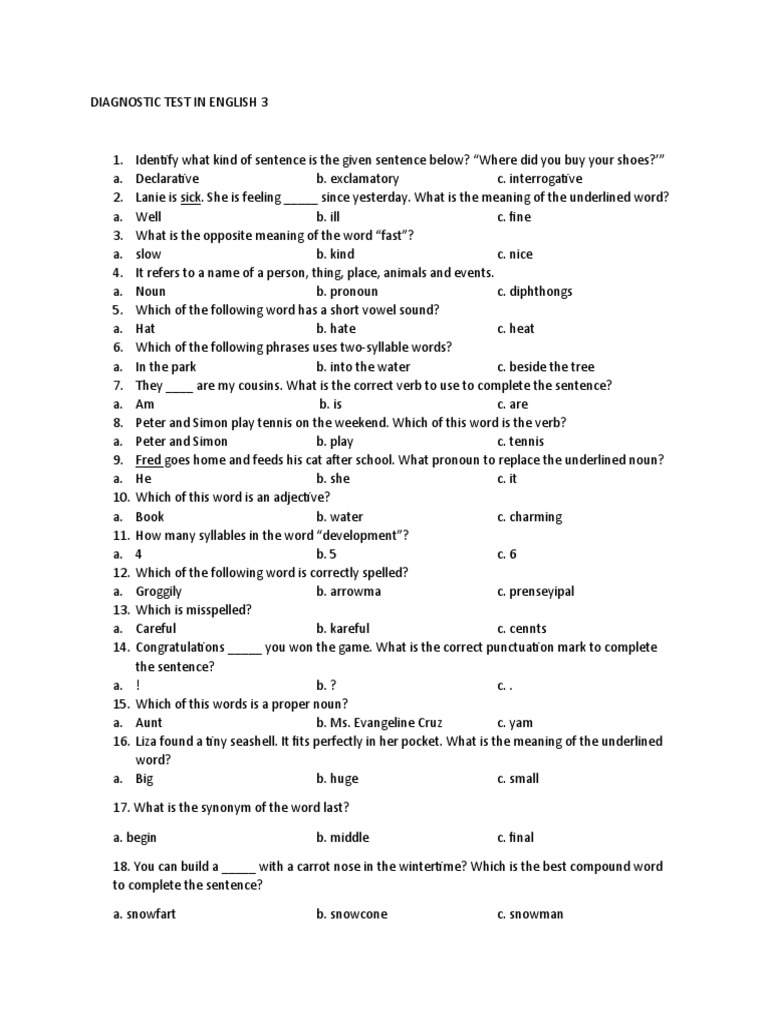 DIAGNOSTIC TEST IN ENGLISH 3

1. Identify what kind of sentence is the given sentence below? "Where did you buy your shoes?'"
a. Declarative b. exclamatory c. interrogative
2. Lanie is sick. She is feeling _____ since yesterday. What is the meaning of the underlined word?
a. Well b. ill c. fine
3. What is the opposite meaning of the word "fast"?
a. slow b. kind c. nice
4. It refers to a name of a person, thing, place, animals and events.
a. Noun b. pronoun c. diphthongs
5. Which of the following word has a short vowel sound?
a. Hat b. hate c. heat
6. Which of the following phrases uses two-syllable words?
a. In the park b. into the water c. beside the tree
7. They ____ are my cousins. What is the correct verb to use to complete the sentence?
a. Am b. is c. are
8. Peter and Simon play tennis on the weekend. Which of this word is the verb?
a. Peter and Simon b. play c. tennis
9. Fred goes home and feeds his cat after school. What pronoun to replace the underlined noun?
a. He b. she c. it
10. Which of this word is an adjective?
a. Book b. water c. charming
11. How many syllables in the word "development"?
a. 4 b. 5 c. 6
12. Which of the following word is correctly spelled?
a. Groggily b. arrowma c. prenseyipal
13. Which is misspelled?
a. Careful b. kareful c. cennts
14. Congratulations _____ you won the game. What is the correct punctuation mark to complete the sentence?
a. ! b. ? c. .
15. Which of this words is a proper noun?
a. Aunt b. Ms. Evangeline Cruz c. yam
16. Liza found a tiny seashell. It fits perfectly in her pocket. What is the meaning of the underlined word?
a. Big b. huge c. small

17. What is the synonym of the word last?

a. begin b. middle c. final

18. You can build a _____ with a carrot nose in the wintertime? Which is the best compound word to complete the sentence?

a. snowfart b. snowcone c. snowman